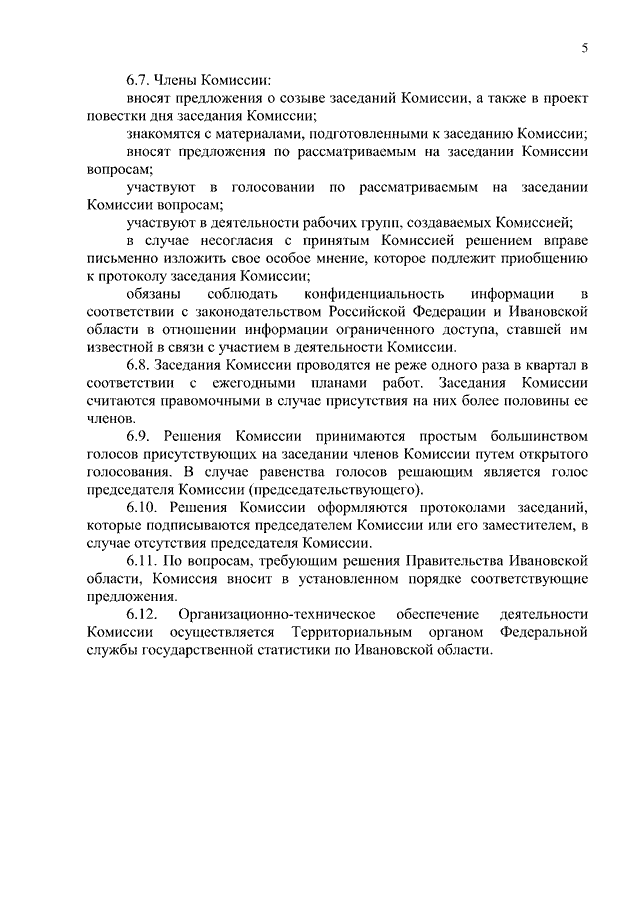 5

6.7. Члены Комиссии:

вносят предложения о созыве заседаний Комиссии, а также в проект повестки дня заседания Комиссии;

знакомятся с материалами, подготовленными к заседанию Комиссии;

вносят предложения по рассматриваемым на заседании Комиссии вопросам;

участвуют в голосовании по рассматриваемым на заседании Комиссии вопросам;

участвуют в деятельности рабочих групп, создаваемых Комиссией;

в случае несогласия с принятым Комиссией решением вправе письменно изложить свое особое мнение, которое подлежит приобщению к протоколу заседания Комиссии;

обязаны соблюдать конфиденциальность информации в соответствии с законодательством Российской Федерации и Ивановской области в отношении информации ограниченного доступа, ставшей им известной в связи с участием в деятельности Комиссии.

6.8. Заседания Комиссии проводятся не реже одного раза в квартал в соответствии с ежегодными планами работ. Заседания Комиссии считаются правомочными в случае присутствия на них более половины ее членов.

6.9. Решения Комиссии принимаются простым большинством голосов присутствующих на заседании членов Комиссии путем открытого голосования. В случае равенства голосов решающим является голос председателя Комиссии (председательствующего).

6.10. Решения Комиссии оформляются протоколами заседаний, которые подписываются председателем Комиссии или его заместителем, в случае отсутствия председателя Комиссии.

6.11. По вопросам, требующим решения Правительства Ивановской области, Комиссия вносит в установленном порядке соответствующие предложения.

6.12. Организационно-техническое обеспечение деятельности Комиссии осуществляется Территориальным органом Федеральной службы государственной статистики по Ивановской области.